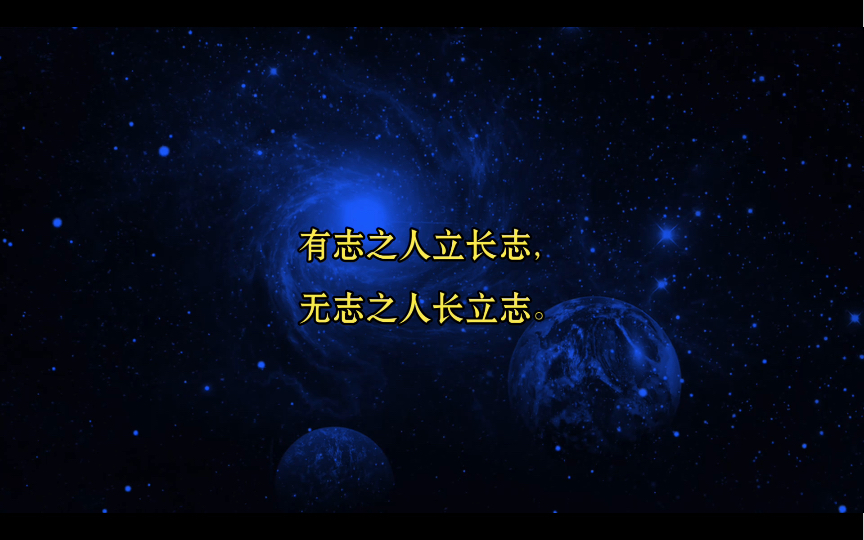 有志之人立长志，

无志之人长立志。